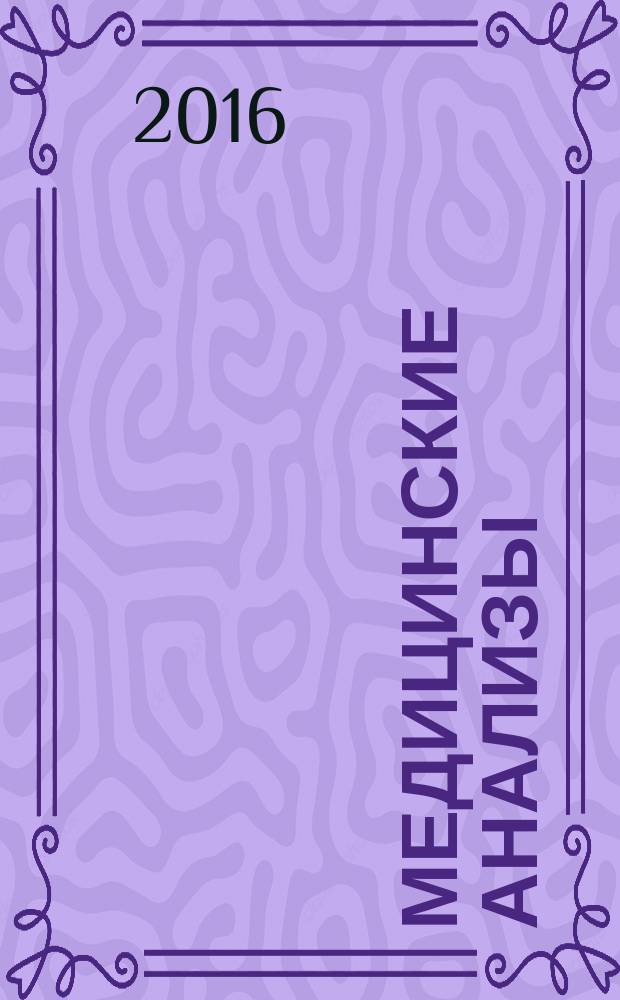 2016

МЕДИЦИНСКИЕ АНАЛИЗЫ